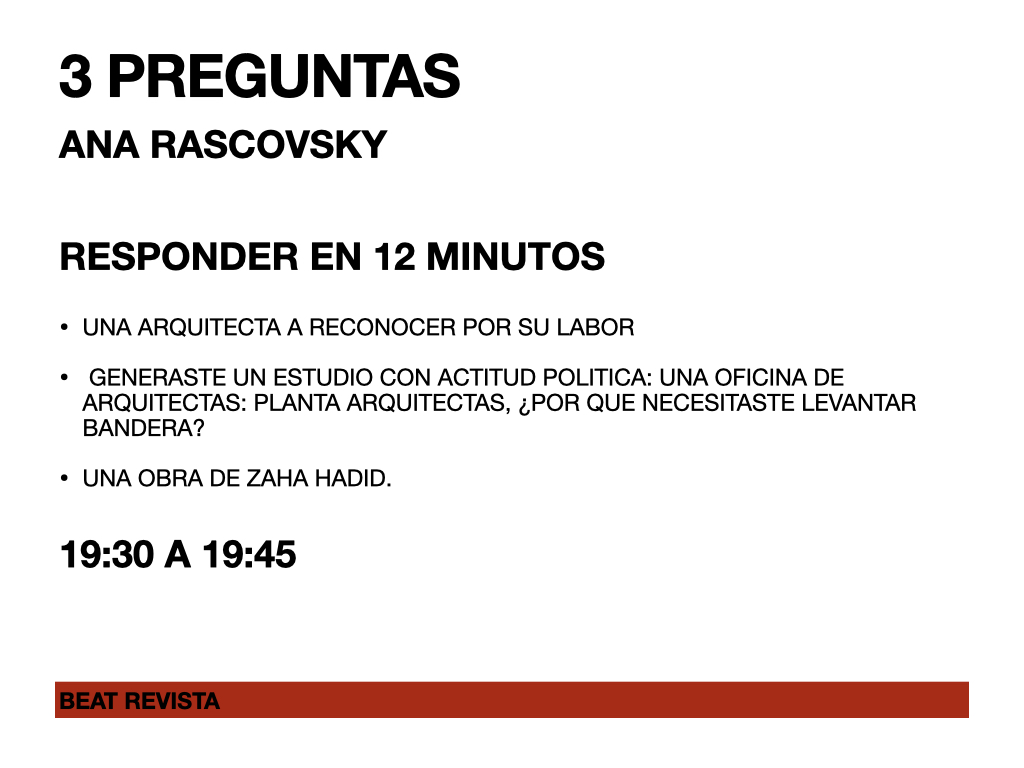 3 PREGUNTAS

ANA RASCOVSKY

RESPONDER EN 12 MINUTOS

• UNA ARQUITECTA A RECONOCER POR SU LABOR

• GENERASTE UN ESTUDIO CON ACTITUD POLITICA: UNA OFICINA DE ARQUITECTAS: PLANTA ARQUITECTAS, ¿POR QUE NECESITASTE LEVANTAR BANDERA?

• UNA OBRA DE ZAHA HADID.

19:30 A 19:45

BEAT REVISTA